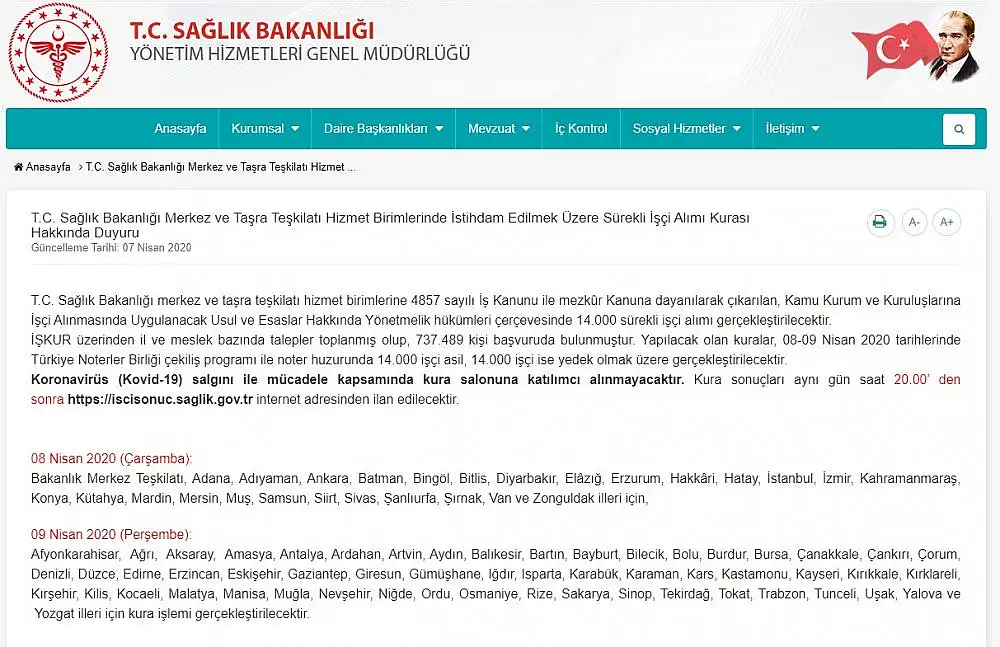 T.C. SAĞLIK BAKANLIĞI
YÖNETİM HİZMETLERİ GENEL MÜDÜRLÜĞÜ

Anasayfa Kurumsal Daire Başkanlıkları Mevzuat İç Kontrol Sosyal Hizmetler İletişim

Anasayfa > T.C. Sağlık Bakanlığı Merkez ve Taşra Teşkilatı Hizmet ...

T.C. Sağlık Bakanlığı Merkez ve Taşra Teşkilatı Hizmet Birimlerinde İstihdam Edilmek Üzere Sürekli İşçi Alımı Kurası Hakkında Duyuru
Güncelleme Tarihi: 07 Nisan 2020

A- A+

T.C. Sağlık Bakanlığı merkez ve taşra teşkilatı hizmet birimlerine 4857 sayılı İş Kanunu ile mezkûr Kanuna dayanılarak çıkarılan, Kamu Kurum ve Kuruluşlarına İşçi Alınmasında Uygulanacak Usul ve Esaslar Hakkında Yönetmelik hükümleri çerçevesinde 14.000 sürekli işçi alımı gerçekleştirilecektir.
İŞKUR üzerinden il ve meslek bazında talepler toplanmış olup, 737.489 kişi başvuruda bulunmuştur. Yapılacak olan kuralar, 08-09 Nisan 2020 tarihlerinde Türkiye Noterler Birliği çekiliş programı ile noter huzurunda 14.000 işçi asil, 14.000 işçi ise yedek olmak üzere gerçekleştirilecektir.
Koronavirüs (Kovid-19) salgını ile mücadele kapsamında kura salonuna katılımcı alınmayacaktır. Kura sonuçları aynı gün saat 20.00' den sonra https://iscisonuc.saglik.gov.tr internet adresinden ilan edilecektir.

08 Nisan 2020 (Çarşamba):
Bakanlık Merkez Teşkilatı, Adana, Adıyaman, Ankara, Batman, Bingöl, Bitlis, Diyarbakır, Elâzığ, Erzurum, Hakkâri, Hatay, İstanbul, İzmir, Kahramanmaraş, Konya, Kütahya, Mardin, Mersin, Muş, Samsun, Siirt, Sivas, Şanlıurfa, Şırnak, Van ve Zonguldak illeri için,

09 Nisan 2020 (Perşembe):
Afyonkarahisar, Ağrı, Aksaray, Amasya, Antalya, Ardahan, Artvin, Aydın, Balıkesir, Bartın, Bayburt, Bilecik, Bolu, Burdur, Bursa, Çanakkale, Çankırı, Çorum, Denizli, Düzce, Edirne, Erzincan, Eskişehir, Gaziantep, Giresun, Gümüşhane, Iğdır, Isparta, Karabük, Karaman, Kars, Kastamonu, Kayseri, Kırıkkale, Kırklareli, Kırşehir, Kilis, Kocaeli, Malatya, Manisa, Muğla, Nevşehir, Niğde, Ordu, Osmaniye, Rize, Sakarya, Sinop, Tekirdağ, Tokat, Trabzon, Tunceli, Uşak, Yalova ve Yozgat illeri için kura işlemi gerçekleştirilecektir.